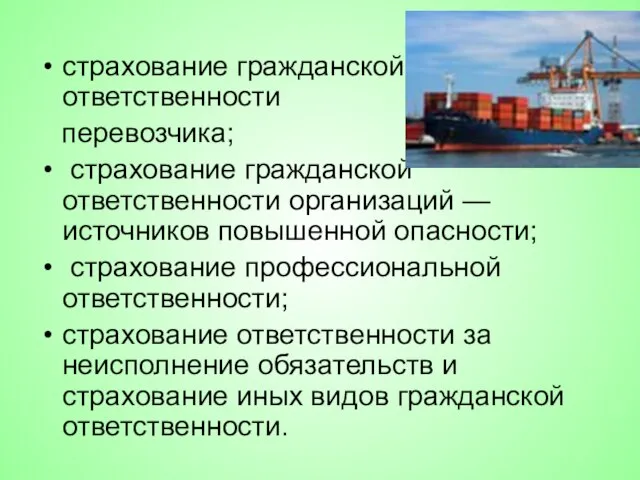 • страхование гражданской ответственности перевозчика;

• страхование гражданской ответственности организаций — источников повышенной опасности;

• страхование профессиональной ответственности;

• страхование ответственности за неисполнение обязательств и страхование иных видов гражданской ответственности.